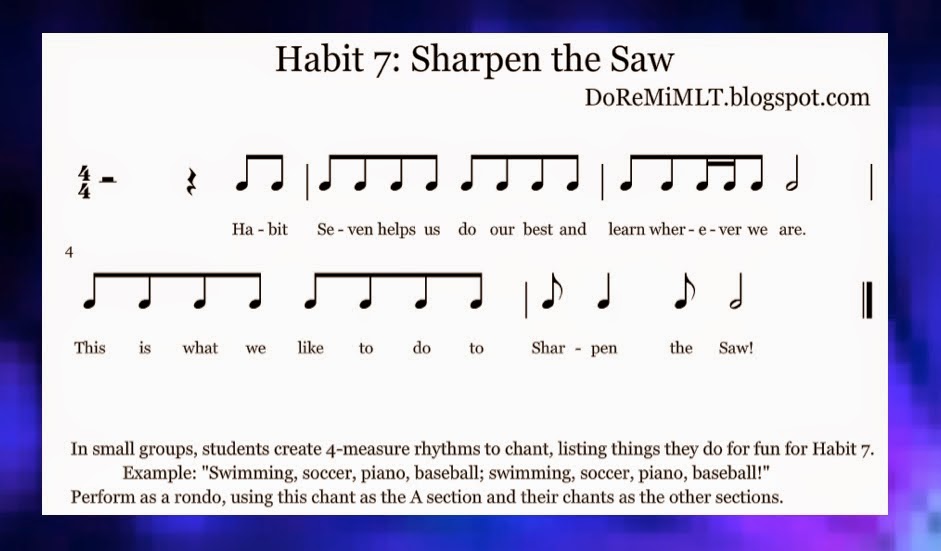 Habit 7: Sharpen the Saw

DoReMiMLT.blogspot.com

$\frac{4}{4}$

Ha - bit Se - ven helps us do our best and learn wher - e - ver we are.

4

This is what we like to do to Shar - pen the Saw!

In small groups, students create 4-measure rhythms to chant, listing things they do for fun for Habit 7. Example: "Swimming, soccer, piano, baseball; swimming, soccer, piano, baseball!" Perform as a rondo, using this chant as the A section and their chants as the other sections.